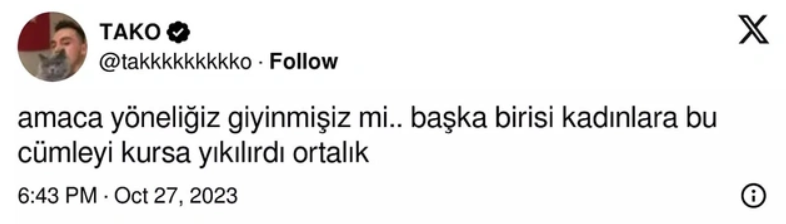 TAKO
@takkkkkkkkko · Follow

amaca yöneliğiz giyinmişiz mi.. başka birisi kadınlara bu cümleyi kursa yıkılırdı ortalık

6:43 PM · Oct 27, 2023